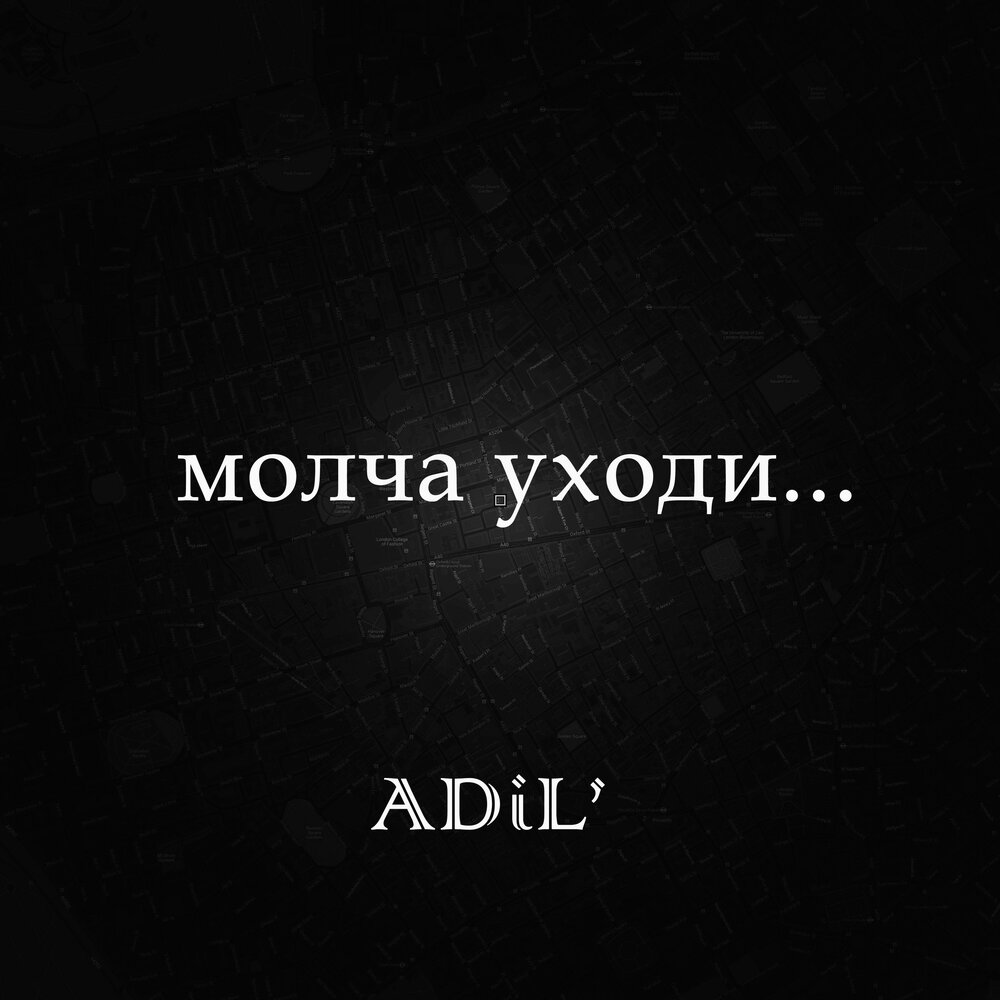 молча уходи...

ADiL'